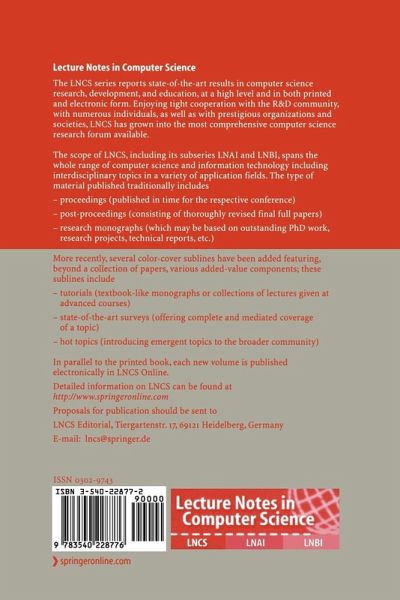 Lecture Notes in Computer Science

The LNCS series reports state-of-the-art results in computer science research, development, and education, at a high level and in both printed and electronic form. Enjoying tight cooperation with the R&D community, with numerous individuals, as well as with prestigious organizations and societies, LNCS has grown into the most comprehensive computer science research forum available.

The scope of LNCS, including its subseries LNAI and LNBI, spans the whole range of computer science and information technology including interdisciplinary topics in a variety of application fields. The type of material published traditionally includes

– proceedings (published in time for the respective conference)

– post-proceedings (consisting of thoroughly revised final full papers)

– research monographs (which may be based on outstanding PhD work, research projects, technical reports, etc.)

More recently, several color-cover sublines have been added featuring, beyond a collection of papers, various added-value components; these sublines include

– tutorials (textbook-like monographs or collections of lectures given at advanced courses)

– state-of-the-art surveys (offering complete and mediated coverage of a topic)

– hot topics (introducing emergent topics to the broader community)

In parallel to the printed book, each new volume is published electronically in LNCS Online.

Detailed information on LNCS can be found at
http://www.springeronline.com

Proposals for publication should be sent to

LNCS Editorial, Tiergartenstr. 17, 69121 Heidelberg, Germany

E-mail: lncs@springer.de

ISSN 0302-9743

ISBN 3-540-22877-2

90000

9 783540 228776

Lecture Notes in Computer Science

LNCS LNAI LNBI

springeronline.com